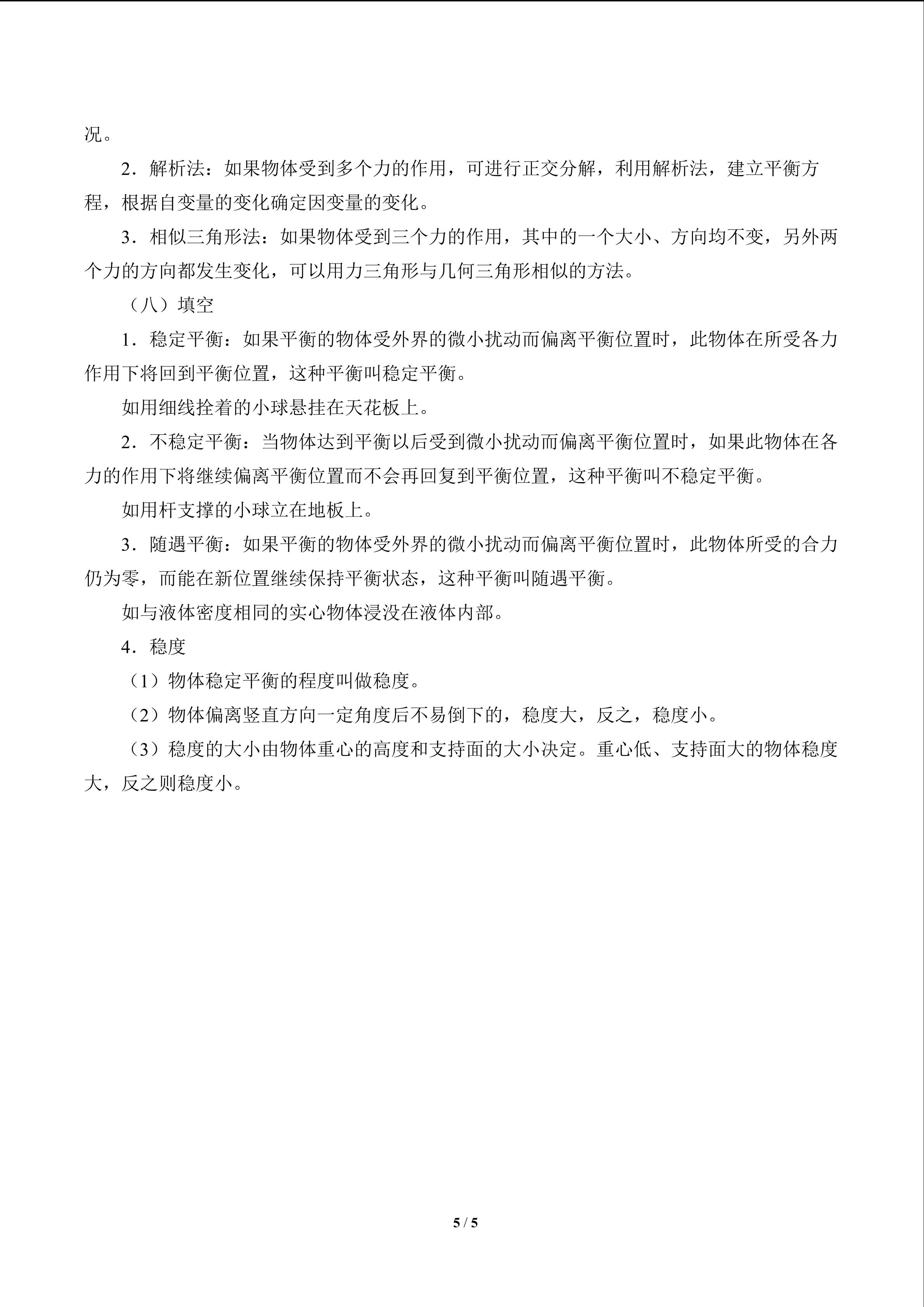 况。

2．解析法：如果物体受到多个力的作用，可进行正交分解，利用解析法，建立平衡方程，根据自变量的变化确定因变量的变化。

3．相似三角形法：如果物体受到三个力的作用，其中的一个大小、方向均不变，另外两个力的方向都发生变化，可以用力三角形与几何三角形相似的方法。

（八）填空

1．稳定平衡：如果平衡的物体受外界的微小扰动而偏离平衡位置时，此物体在所受各力作用下将回到平衡位置，这种平衡叫稳定平衡。

如用细线拴着的小球悬挂在天花板上。

2．不稳定平衡：当物体达到平衡以后受到微小扰动而偏离平衡位置时，如果此物体在各力的作用下将继续偏离平衡位置而不会再回复到平衡位置，这种平衡叫不稳定平衡。

如用杆支撑的小球立在地板上。

3．随遇平衡：如果平衡的物体受外界的微小扰动而偏离平衡位置时，此物体所受的合力仍为零，而能在新位置继续保持平衡状态，这种平衡叫随遇平衡。

如与液体密度相同的实心物体浸没在液体内部。

4．稳度

（1）物体稳定平衡的程度叫做稳度。

（2）物体偏离竖直方向一定角度后不易倒下的，稳度大，反之，稳度小。

（3）稳度的大小由物体重心的高度和支持面的大小决定。重心低、支持面大的物体稳度大，反之则稳度小。

5 / 5